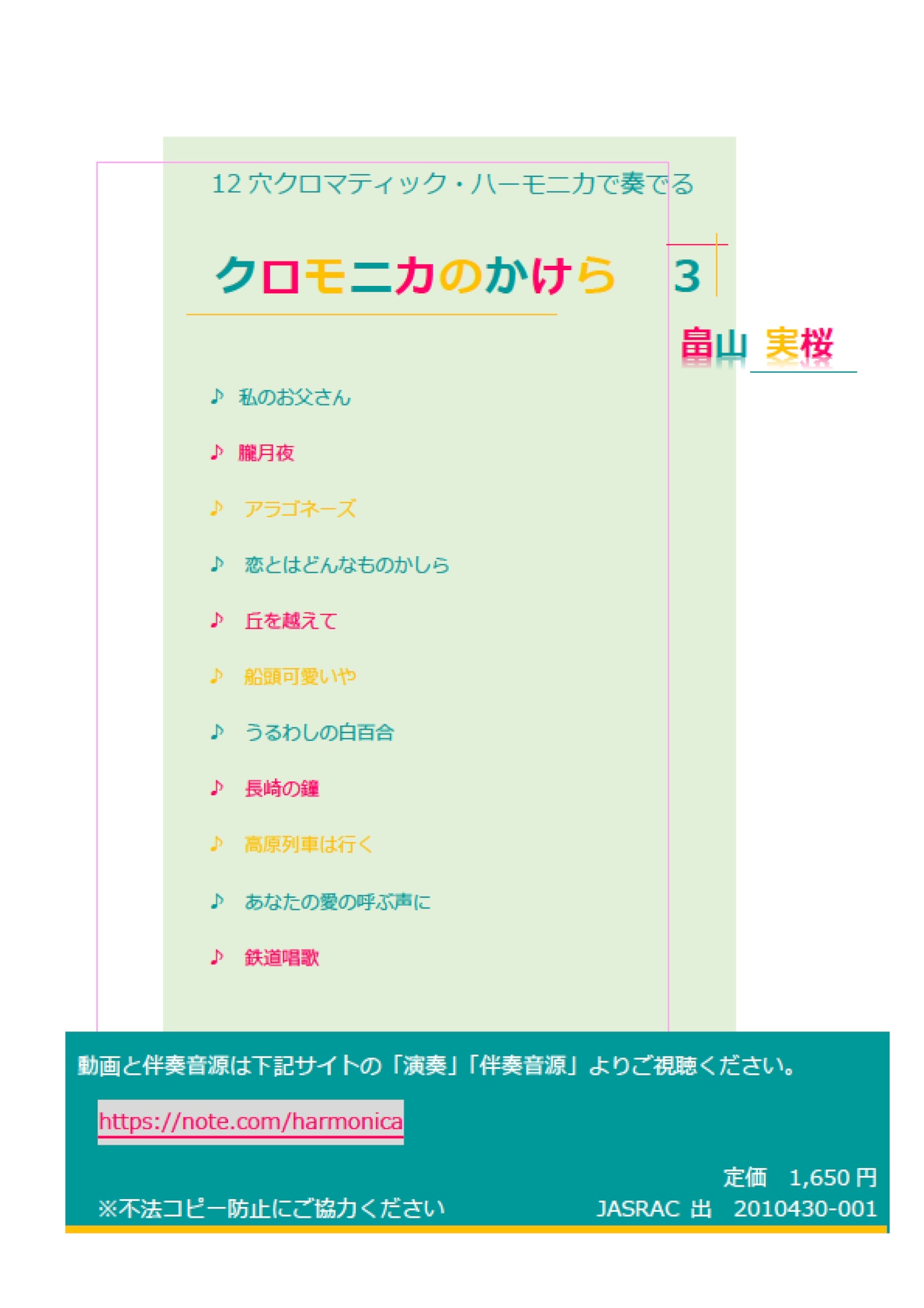 12穴クロマティック・ハーモニカで奏でる

クロモニカのかけら 3

畠山 実桜

♪ 私のお父さん

♪ 朧月夜

♪ アラゴネーズ

♪ 恋とはどんなものかしら

♪ 丘を越えて

♪ 船頭可愛いや

♪ うるわしの白百合

♪ 長崎の鐘

♪ 高原列車は行く

♪ あなたの愛の呼ぶ声に

♪ 鉄道唱歌

動画と伴奏音源は下記サイトの「演奏」「伴奏音源」よりご視聴ください。

https://note.com/harmonica

定価 1,650円

※不法コピー防止にご協力ください

JASRAC 出 2010430-001